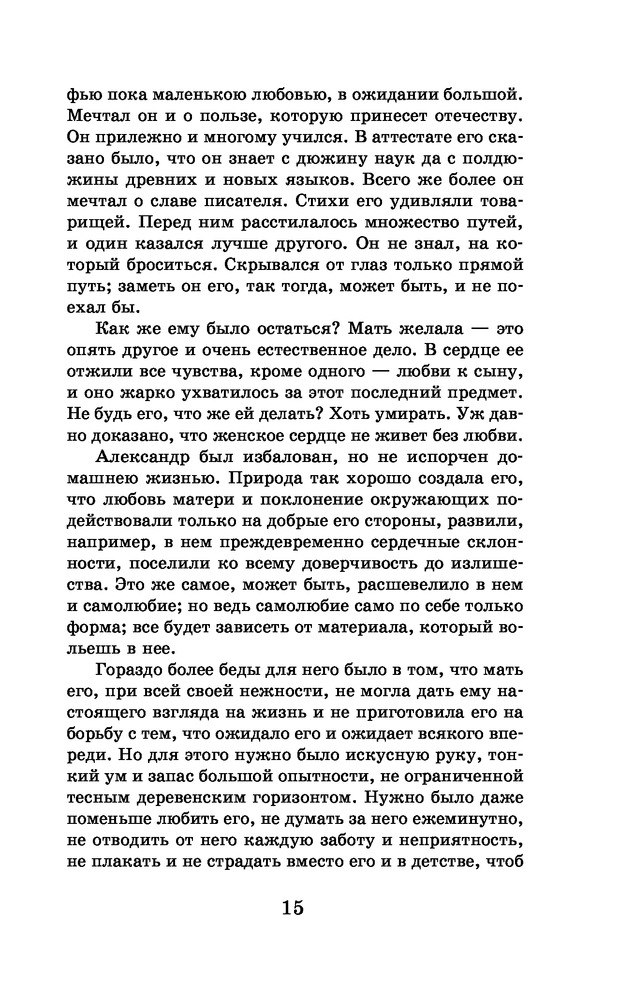 фью пока маленькою любовью, в ожидании большой. Мечтал он и о пользе, которую принесет отечеству. Он прилежно и многому учился. В аттестате его сказано было, что он знает с дюжину наук да с полдюжины древних и новых языков. Всего же более он мечтал о славе писателя. Стихи его удивляли товарищей. Перед ним расстилалось множество путей, и один казался лучше другого. Он не знал, на который броситься. Скрывался от глаз только прямой путь; заметь он его, так тогда, может быть, и не поехал бы.

Как же ему было остаться? Мать желала — это опять другое и очень естественное дело. В сердце ее отжили все чувства, кроме одного — любви к сыну, и оно жарко ухватилось за этот последний предмет. Не будь его, что же ей делать? Хоть умирать. Уж давно доказано, что женское сердце не живет без любви.

Александр был избалован, но не испорчен домашнею жизнью. Природа так хорошо создала его, что любовь матери и поклонение окружающих подействовали только на добрые его стороны, развили, например, в нем преждевременно сердечные склонности, поселили ко всему доверчивость до излишества. Это же самое, может быть, расшевелило в нем и самолюбие; но ведь самолюбие само по себе только форма; все будет зависеть от материала, который вольешь в нее.

Гораздо более беды для него было в том, что мать его, при всей своей нежности, не могла дать ему настоящего взгляда на жизнь и не приготовила его на борьбу с тем, что ожидало его и ожидает всякого впереди. Но для этого нужно было искусную руку, тонкий ум и запас большой опытности, не ограниченной тесным деревенским горизонтом. Нужно было даже поменьше любить его, не думать за него ежеминутно, не отводить от него каждую заботу и неприятность, не плакать и не страдать вместо его и в детстве, чтоб

15